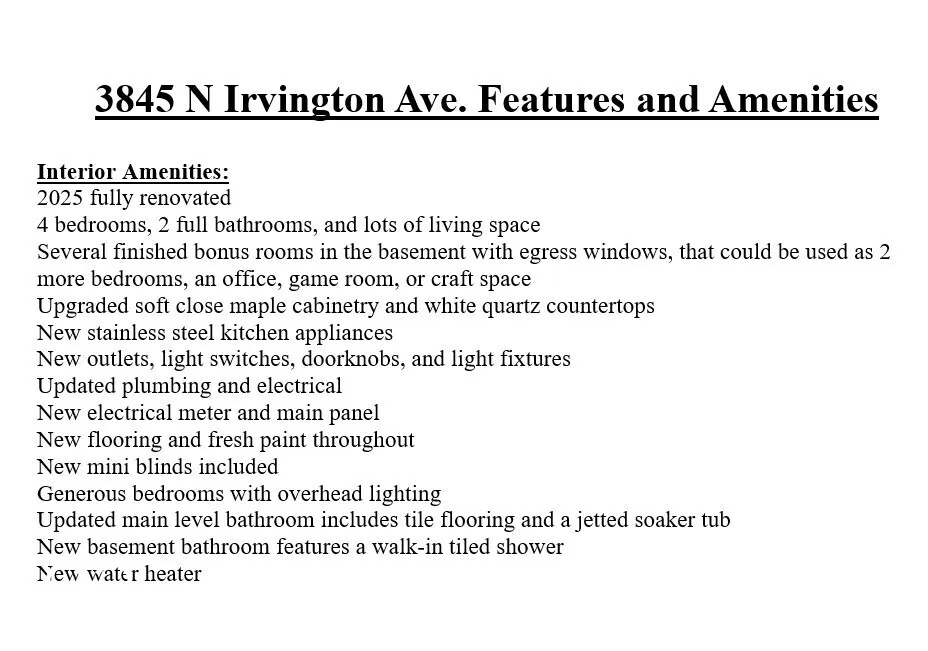 3845 N Irvington Ave. Features and Amenities

Interior Amenities:
2025 fully renovated
4 bedrooms, 2 full bathrooms, and lots of living space
Several finished bonus rooms in the basement with egress windows, that could be used as 2 more bedrooms, an office, game room, or craft space
Upgraded soft close maple cabinetry and white quartz countertops
New stainless steel kitchen appliances
New outlets, light switches, doorknobs, and light fixtures
Updated plumbing and electrical
New electrical meter and main panel
New flooring and fresh paint throughout
New mini blinds included
Generous bedrooms with overhead lighting
Updated main level bathroom includes tile flooring and a jetted soaker tub
New basement bathroom features a walk-in tiled shower
New water heater